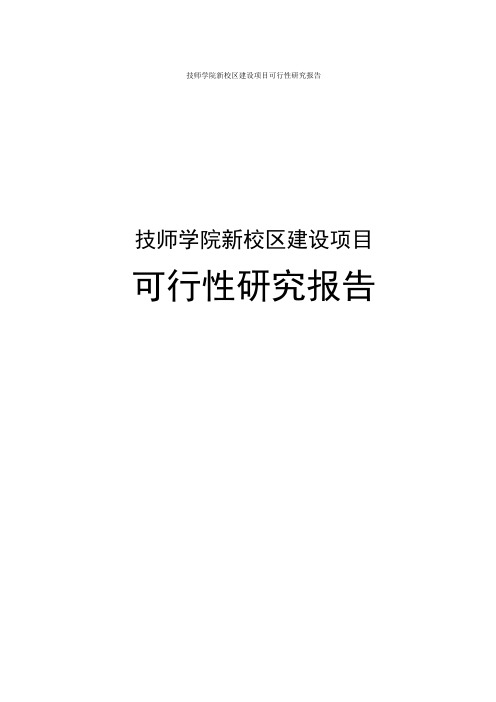 技师学院新校区建设项目可行性研究报告

技师学院新校区建设项目

可行性研究报告